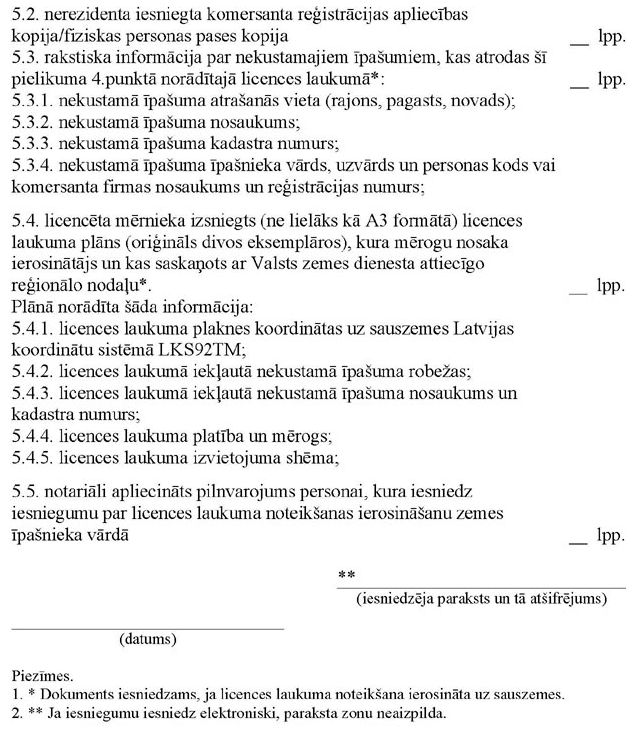 5.2. nerezidenta iesniegta komersanta reģistrācijas apliecības kopija/fiziskas personas pases kopija __ lpp.
5.3. rakstiska informācija par nekustamajiem īpašumiem, kas atrodas šī pielikuma 4.punktā norādītajā licences laukumā*: __ lpp.
5.3.1. nekustamā īpašuma atrašanās vieta (rajons, pagasts, novads);
5.3.2. nekustamā īpašuma nosaukums;
5.3.3. nekustamā īpašuma kadastra numurs;
5.3.4. nekustamā īpašuma īpašnieka vārds, uzvārds un personas kods vai komersanta firmas nosaukums un reģistrācijas numurs;

5.4. licencēta mērnieka izsniegts (ne lielāks kā A3 formātā) licences laukuma plāns (oriģināls divos eksemplāros), kura mērogu nosaka ierosinātājs un kas saskaņots ar Valsts zemes dienesta attiecīgo reģionālo nodaļu*. __ lpp.
Plānā norādīta šāda informācija:
5.4.1. licences laukuma plaknes koordinātas uz sauszemes Latvijas koordinātu sistēmā LKS92TM;
5.4.2. licences laukumā iekļautā nekustamā īpašuma robežas;
5.4.3. licences laukumā iekļautā nekustamā īpašuma nosaukums un kadastra numurs;
5.4.4. licences laukuma platība un mērogs;
5.4.5. licences laukuma izvietojuma shēma;

5.5. notariāli apliecināts pilnvarojums personai, kura iesniedz iesniegumu par licences laukuma noteikšanas ierosināšanu zemes īpašnieka vārdā __ lpp.

**
(iesniedzēja paraksts un tā atšifrējums)

(datums)

Piezīmes.
1. * Dokuments iesniedzams, ja licences laukuma noteikšana ierosināta uz sauszemes.
2. ** Ja iesniegumu iesniedz elektroniski, paraksta zonu neaizpilda.